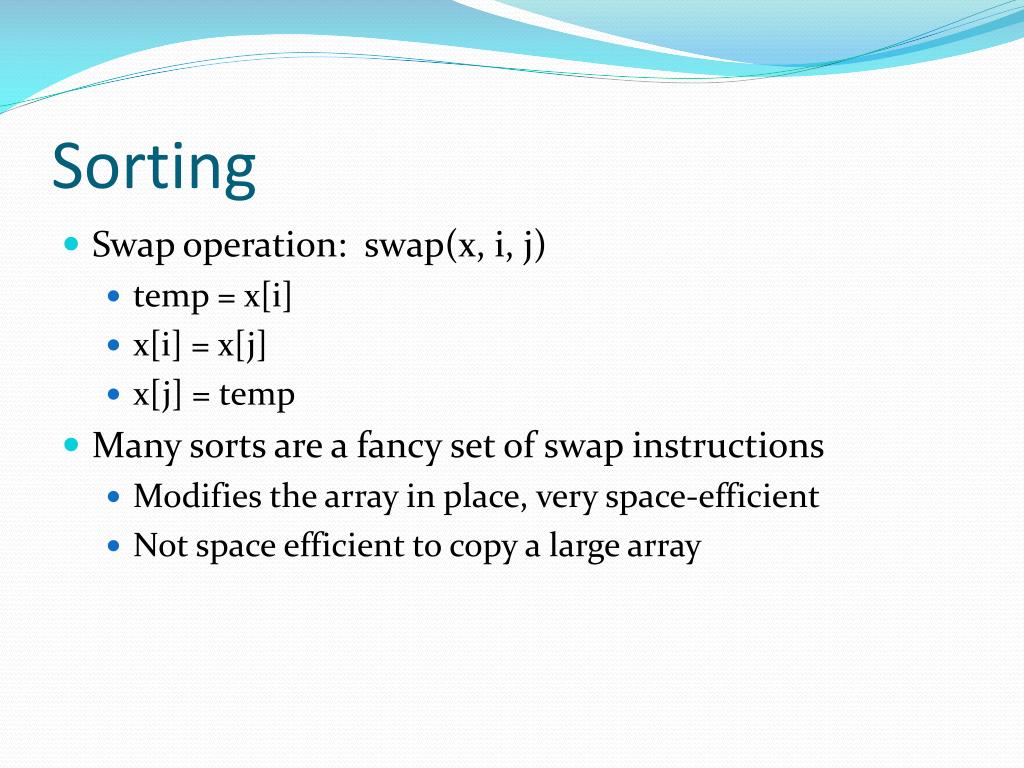 Sorting

Swap operation: swap(x, i, j)

temp = x[i]

x[i] = x[j]

x[j] = temp

Many sorts are a fancy set of swap instructions

Modifies the array in place, very space-efficient

Not space efficient to copy a large array